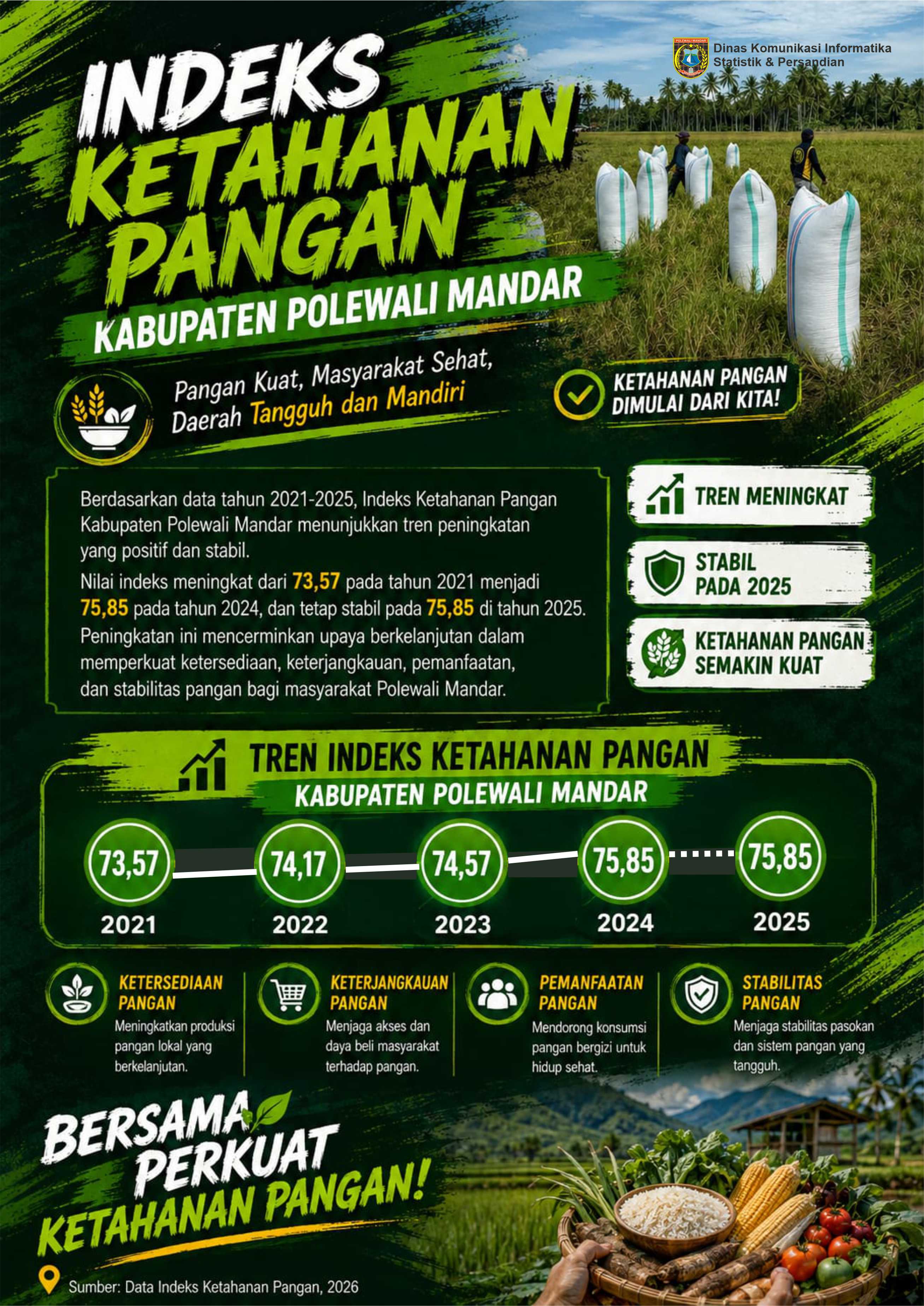 POLEWALI MANDAR

Dinas Komunikasi Informatika Statistik & Persandian

INDEKS KETAHANAN PANGAN

KABUPATEN POLEWALI MANDAR

Pangan Kuat, Masyarakat Sehat, Daerah Tangguh dan Mandiri

KETAHANAN PANGAN DIMULAI DARI KITA!

Berdasarkan data tahun 2021-2025, Indeks Ketahanan Pangan Kabupaten Polewali Mandar menunjukkan tren peningkatan yang positif dan stabil.

Nilai indeks meningkat dari 73,57 pada tahun 2021 menjadi 75,85 pada tahun 2024, dan tetap stabil pada 75,85 di tahun 2025. Peningkatan ini mencerminkan upaya berkelanjutan dalam memperkuat ketersediaan, keterjangkauan, pemanfaatan, dan stabilitas pangan bagi masyarakat Polewali Mandar.

TREN MENINGKAT

STABIL PADA 2025

KETAHANAN PANGAN SEMAKIN KUAT

TREN INDEKS KETAHANAN PANGAN

KABUPATEN POLEWALI MANDAR

73,57
2021

74,17
2022

74,57
2023

75,85
2024

75,85
2025

KETERSEDIAAN PANGAN
Meningkatkan produksi pangan lokal yang berkelanjutan.

KETERJANGKAUAN PANGAN
Menjaga akses dan daya beli masyarakat terhadap pangan.

PEMANFAATAN PANGAN
Mendorong konsumsi pangan bergizi untuk hidup sehat.

STABILITAS PANGAN
Menjaga stabilitas pasokan dan sistem pangan yang tangguh.

BERSAMA PERKUAT KETAHANAN PANGAN!

Sumber: Data Indeks Ketahanan Pangan, 2026